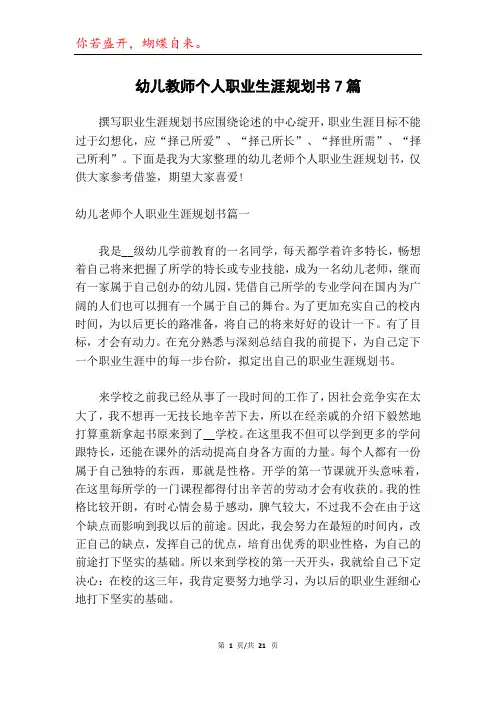 你若盛开，蝴蝶自来。

幼儿教师个人职业生涯规划书 7 篇

撰写职业生涯规划书应围绕论述的中心绽开，职业生涯目标不能过于幻想化，应“择己所爱”、“择己所长”、“择世所需”、“择己所利”。下面是我为大家整理的幼儿老师个人职业生涯规划书，仅供大家参考借鉴，期望大家喜爱！

幼儿老师个人职业生涯规划书篇一

我是__级幼儿学前教育的一名同学，每天都学着许多特长，畅想着自己将来把握了所学的特长或专业技能，成为一名幼儿老师，继而有一家属于自己创办的幼儿园，凭借自己所学的专业学问在国内为广阔的人们也可以拥有一个属于自己的舞台。为了更加充实自己的校内时间，为以后更长的路准备，将自己的将来好好的设计一下。有了目标，才会有动力。在充分熟悉与深刻总结自我的前提下，为自己定下一个职业生涯中的每一步台阶，拟定出自己的职业生涯规划书。

来学校之前我已经从事了一段时间的工作了，因社会竞争实在太大了，我不想再一无技长地辛苦下去，所以在经亲戚的介绍下毅然地打算重新拿起书原来到了__学校。在这里我不但可以学到更多的学问跟特长，还能在课外的活动提高自身各方面的力量。每个人都有一份属于自己独特的东西，那就是性格。开学的第一节课就开头意味着，在这里每所学的一门课程都得付出辛苦的劳动才会有收获的。我的性格比较开朗，有时心情会易于感动，脾气较大，不过我不会在由于这个缺点而影响到我以后的前途。因此，我会努力在最短的时间内，改正自己的缺点，发挥自己的优点，培育出优秀的职业性格，为自己的前途打下坚实的基础。所以来到学校的第一天开头，我就给自己下定决心：在校的这三年，我肯定要努力地学习，为以后的职业生涯细心地打下坚实的基础。

第 1 页/共 21 页